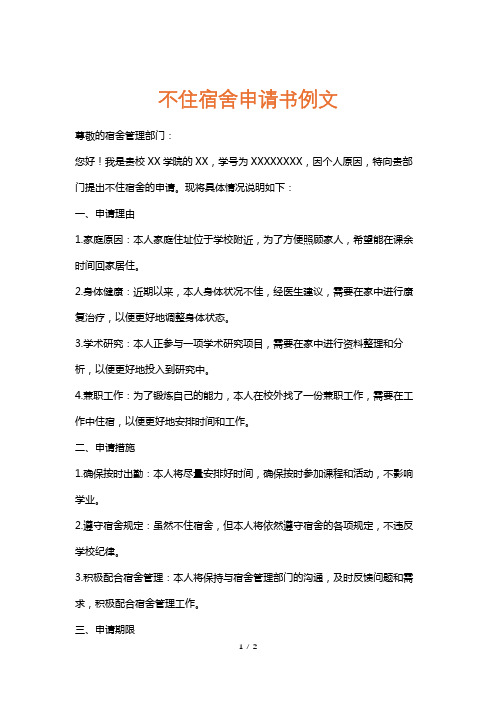 不住宿舍申请书例文

尊敬的宿舍管理部门：

您好！我是贵校 XX 学院的 XX，学号为 XXXXXXXX，因个人原因，特向贵部门提出不住宿舍的申请。现将具体情况说明如下：

一、申请理由

1.家庭原因：本人家庭住址位于学校附近，为了方便照顾家人，希望能在课余时间回家居住。

2.身体健康：近期以来，本人身体状况不佳，经医生建议，需要在家中进行康复治疗，以便更好地调整身体状态。

3.学术研究：本人正参与一项学术研究项目，需要在家中进行资料整理和分析，以便更好地投入到研究中。

4.兼职工作：为了锻炼自己的能力，本人在校外找了一份兼职工作，需要在工作中住宿，以便更好地安排时间和工作。

二、申请措施

1.确保按时出勤：本人将尽量安排好时间，确保按时参加课程和活动，不影响学业。

2.遵守宿舍规定：虽然不住宿舍，但本人将依然遵守宿舍的各项规定，不违反学校纪律。

3.积极配合宿舍管理：本人将保持与宿舍管理部门的沟通，及时反馈问题和需求，积极配合宿舍管理工作。

三、申请期限

1 / 2